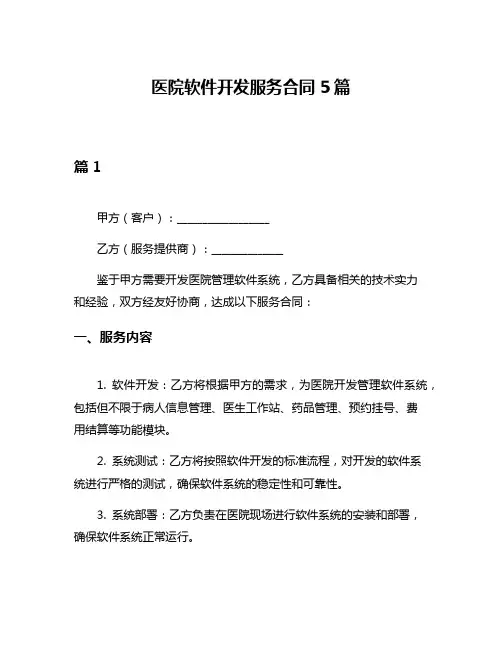 医院软件开发服务合同 5 篇

篇 1

甲方（客户）：________________

乙方（服务提供商）：____________

鉴于甲方需要开发医院管理软件系统，乙方具备相关的技术实力和经验，双方经友好协商，达成以下服务合同：

一、服务内容

1. 软件开发：乙方将根据甲方的需求，为医院开发管理软件系统，包括但不限于病人信息管理、医生工作站、药品管理、预约挂号、费用结算等功能模块。

2. 系统测试：乙方将按照软件开发的标准流程，对开发的软件系统进行严格的测试，确保软件系统的稳定性和可靠性。

3. 系统部署：乙方负责在医院现场进行软件系统的安装和部署，确保软件系统正常运行。